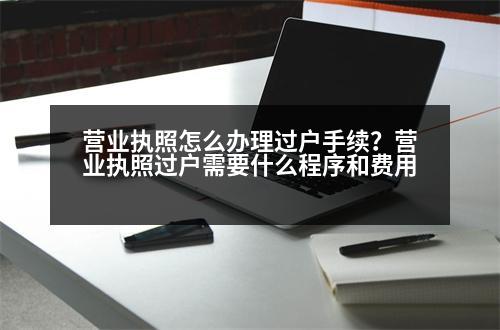 营业执照怎么办理过户手续？营业执照过户需要什么程序和费用